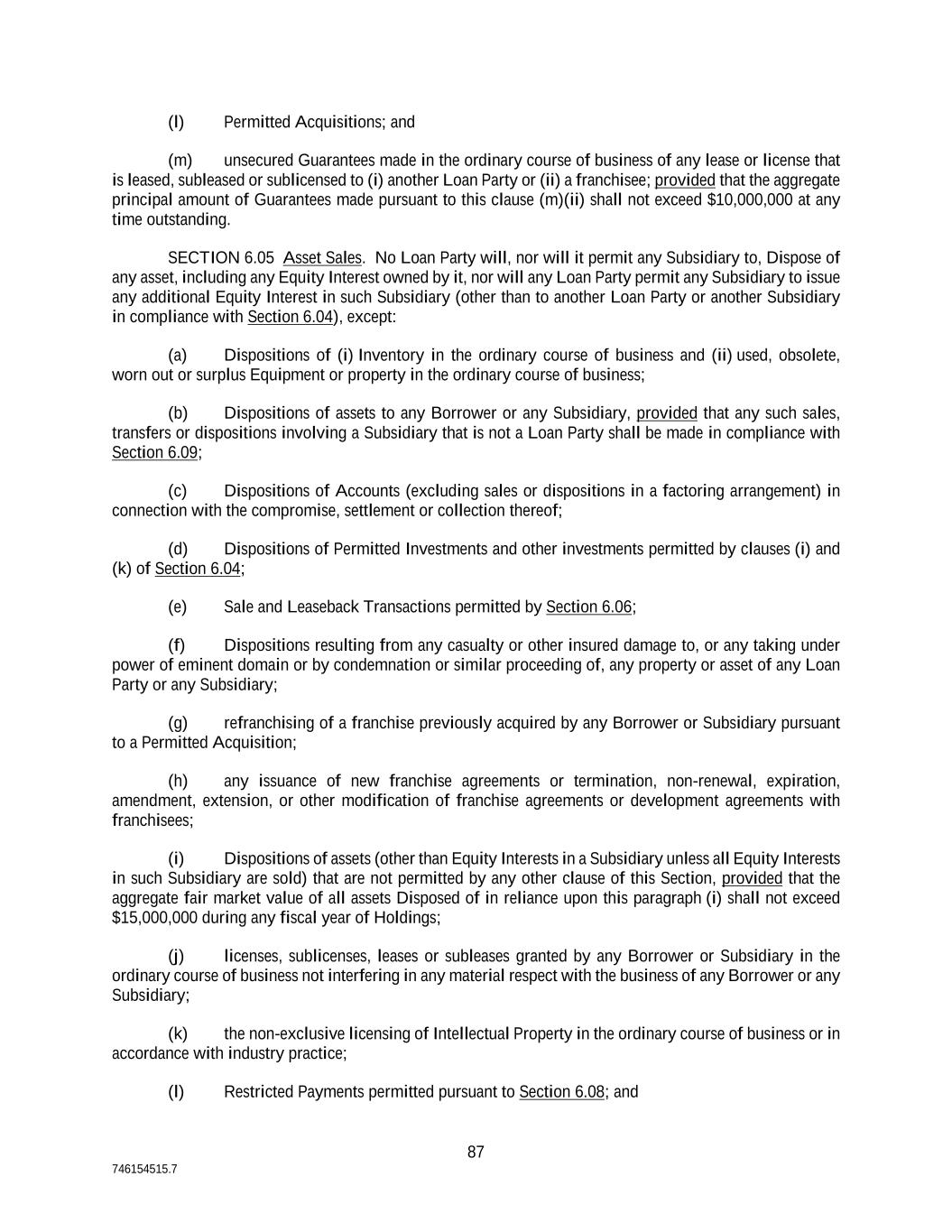 (l) Permitted Acquisitions; and

(m) unsecured Guarantees made in the ordinary course of business of any lease or license that is leased, subleased or sublicensed to (i) another Loan Party or (ii) a franchisee; provided that the aggregate principal amount of Guarantees made pursuant to this clause (m)(ii) shall not exceed $10,000,000 at any time outstanding.

SECTION 6.05 Asset Sales. No Loan Party will, nor will it permit any Subsidiary to, Dispose of any asset, including any Equity Interest owned by it, nor will any Loan Party permit any Subsidiary to issue any additional Equity Interest in such Subsidiary (other than to another Loan Party or another Subsidiary in compliance with Section 6.04), except:

(a) Dispositions of (i) Inventory in the ordinary course of business and (ii) used, obsolete, worn out or surplus Equipment or property in the ordinary course of business;

(b) Dispositions of assets to any Borrower or any Subsidiary, provided that any such sales, transfers or dispositions involving a Subsidiary that is not a Loan Party shall be made in compliance with Section 6.09;

(c) Dispositions of Accounts (excluding sales or dispositions in a factoring arrangement) in connection with the compromise, settlement or collection thereof;

(d) Dispositions of Permitted Investments and other investments permitted by clauses (i) and (k) of Section 6.04;

(e) Sale and Leaseback Transactions permitted by Section 6.06;

(f) Dispositions resulting from any casualty or other insured damage to, or any taking under power of eminent domain or by condemnation or similar proceeding of, any property or asset of any Loan Party or any Subsidiary;

(g) refranchising of a franchise previously acquired by any Borrower or Subsidiary pursuant to a Permitted Acquisition;

(h) any issuance of new franchise agreements or termination, non-renewal, expiration, amendment, extension, or other modification of franchise agreements or development agreements with franchisees;

(i) Dispositions of assets (other than Equity Interests in a Subsidiary unless all Equity Interests in such Subsidiary are sold) that are not permitted by any other clause of this Section, provided that the aggregate fair market value of all assets Disposed of in reliance upon this paragraph (i) shall not exceed $15,000,000 during any fiscal year of Holdings;

(j) licenses, sublicenses, leases or subleases granted by any Borrower or Subsidiary in the ordinary course of business not interfering in any material respect with the business of any Borrower or any Subsidiary;

(k) the non-exclusive licensing of Intellectual Property in the ordinary course of business or in accordance with industry practice;

(l) Restricted Payments permitted pursuant to Section 6.08; and

87

746154515.7